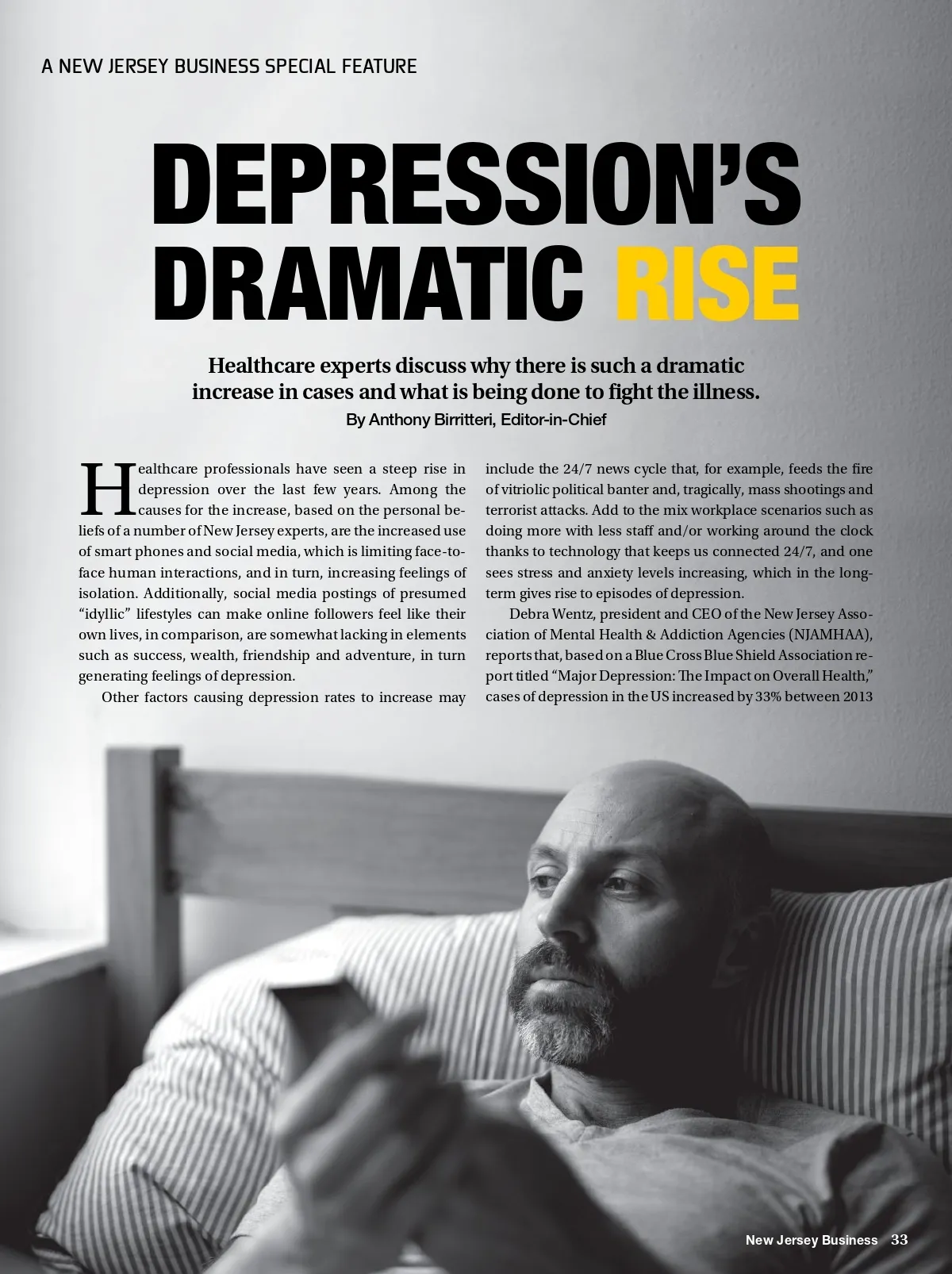 A NEW JERSEY BUSINESS SPECIAL FEATURE

DEPRESSION'S DRAMATIC RISE

Healthcare experts discuss why there is such a dramatic increase in cases and what is being done to fight the illness.
By Anthony Birritteri, Editor-in-Chief

Healthcare professionals have seen a steep rise in depression over the last few years. Among the causes for the increase, based on the personal beliefs of a number of New Jersey experts, are the increased use of smart phones and social media, which is limiting face-to-face human interactions, and in turn, increasing feelings of isolation. Additionally, social media postings of presumed "idyllic" lifestyles can make online followers feel like their own lives, in comparison, are somewhat lacking in elements such as success, wealth, friendship and adventure, in turn generating feelings of depression.

Other factors causing depression rates to increase may include the 24/7 news cycle that, for example, feeds the fire of vitriolic political banter and, tragically, mass shootings and terrorist attacks. Add to the mix workplace scenarios such as doing more with less staff and/or working around the clock thanks to technology that keeps us connected 24/7, and one sees stress and anxiety levels increasing, which in the long-term gives rise to episodes of depression.

Debra Wentz, president and CEO of the New Jersey Association of Mental Health & Addiction Agencies (NJAMHAA), reports that, based on a Blue Cross Blue Shield Association report titled "Major Depression: The Impact on Overall Health," cases of depression in the US increased by 33% between 2013

New Jersey Business 33